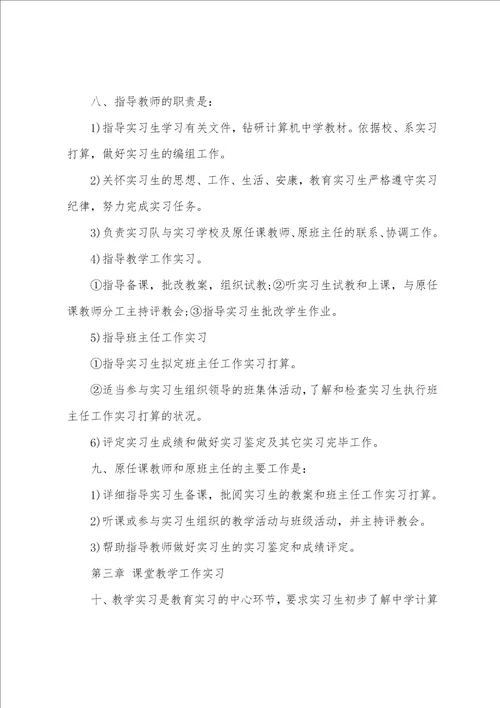 八、指导教师的职责是：

1)指导实习生学习有关文件，钻研计算机中学教材。依据校、系实习打算，做好实习生的编组工作。

2)关怀实习生的思想、工作、生活、安康，教育实习生严格遵守实习纪律，努力完成实习任务。

3)负责实习队与实习学校及原任课教师、原班主任的联系、协调工作。

4)指导教学工作实习。

①指导备课，批改教案，组织试教;②听实习生试教和上课，与原任课教师分工主持评教会;③指导实习生批改学生作业。

5)指导班主任工作实习

①指导实习生拟定班主任工作实习打算。

②适当参与实习生组织领导的班集体活动，了解和检查实习生执行班主任工作实习打算的状况。

6)评定实习生成绩和做好实习鉴定及其它实习完毕工作。

九、原任课教师和原班主任的主要工作是：

1)详细指导实习生备课，批阅实习生的教案和班主任工作实习打算。

2)听课或参与实习生组织的教学活动与班级活动，并主持评教会。

3)帮助指导教师做好实习生的实习鉴定和成绩评定。

第三章 课堂教学工作实习

十、教学实习是教育实习的中心环节，要求实习生初步了解中学计算